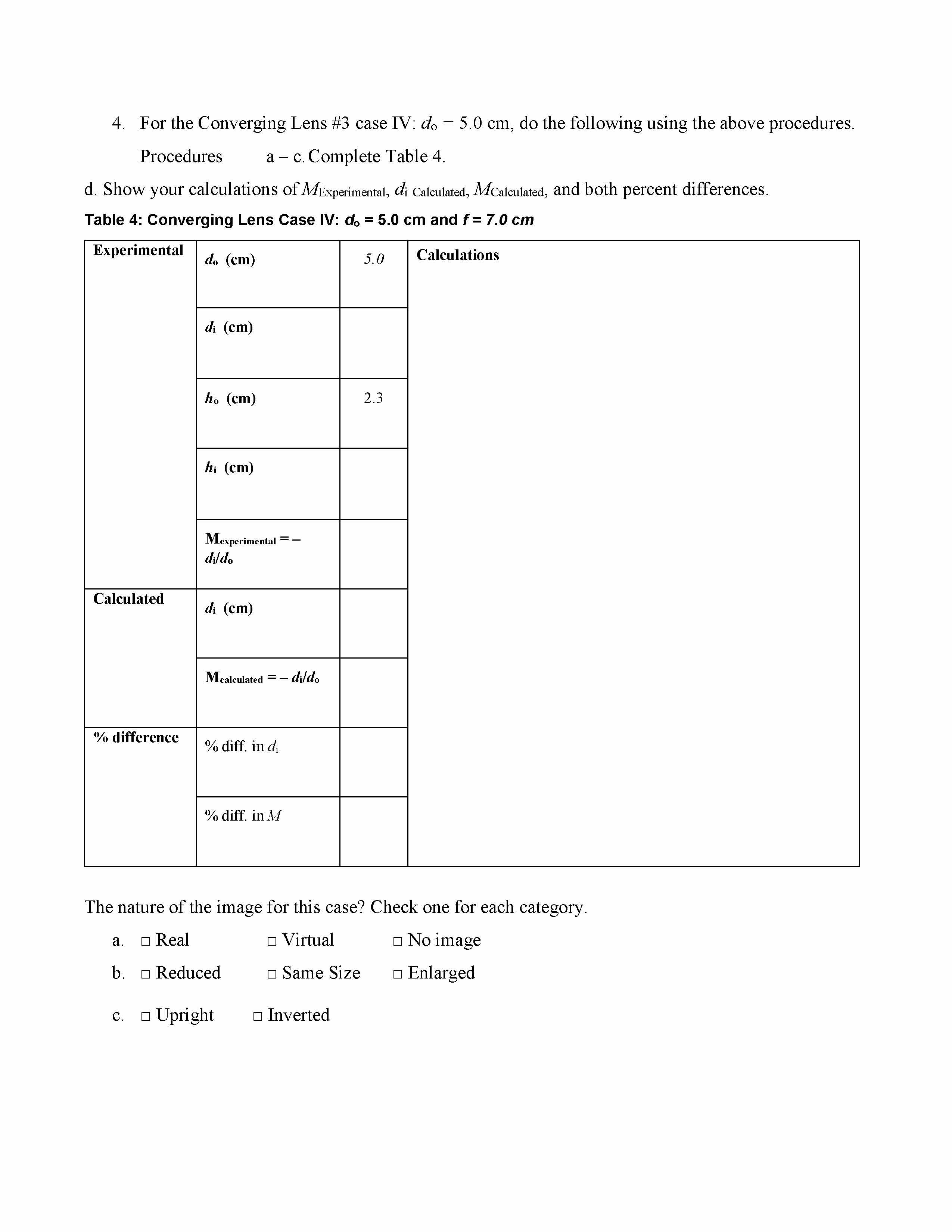 4. For the Converging Lens #3 case IV: $d_o = 5.0$ cm, do the following using the above procedures.

Procedures a – c. Complete Table 4.

d. Show your calculations of $M_{Experimental}$, $d_{i\ Calculated}$, $M_{Calculated}$, and both percent differences.

Table 4: Converging Lens Case IV: $d_o$ = 5.0 cm and $f$ = 7.0 cm

| Experimental | $d_o$ (cm) | 5.0 | Calculations |
|---|---|---|---|
| | $d_i$ (cm) | | |
| | $h_o$ (cm) | 2.3 | |
| | $h_i$ (cm) | | |
| | $M_{experimental} = -d_i/d_o$ | | |
| Calculated | $d_i$ (cm) | | |
| | $M_{calculated} = -d_i/d_o$ | | |
| % difference | % diff. in $d_i$ | | |
| | % diff. in $M$ | | |

The nature of the image for this case? Check one for each category.

a. □ Real □ Virtual □ No image

b. □ Reduced □ Same Size □ Enlarged

c. □ Upright □ Inverted